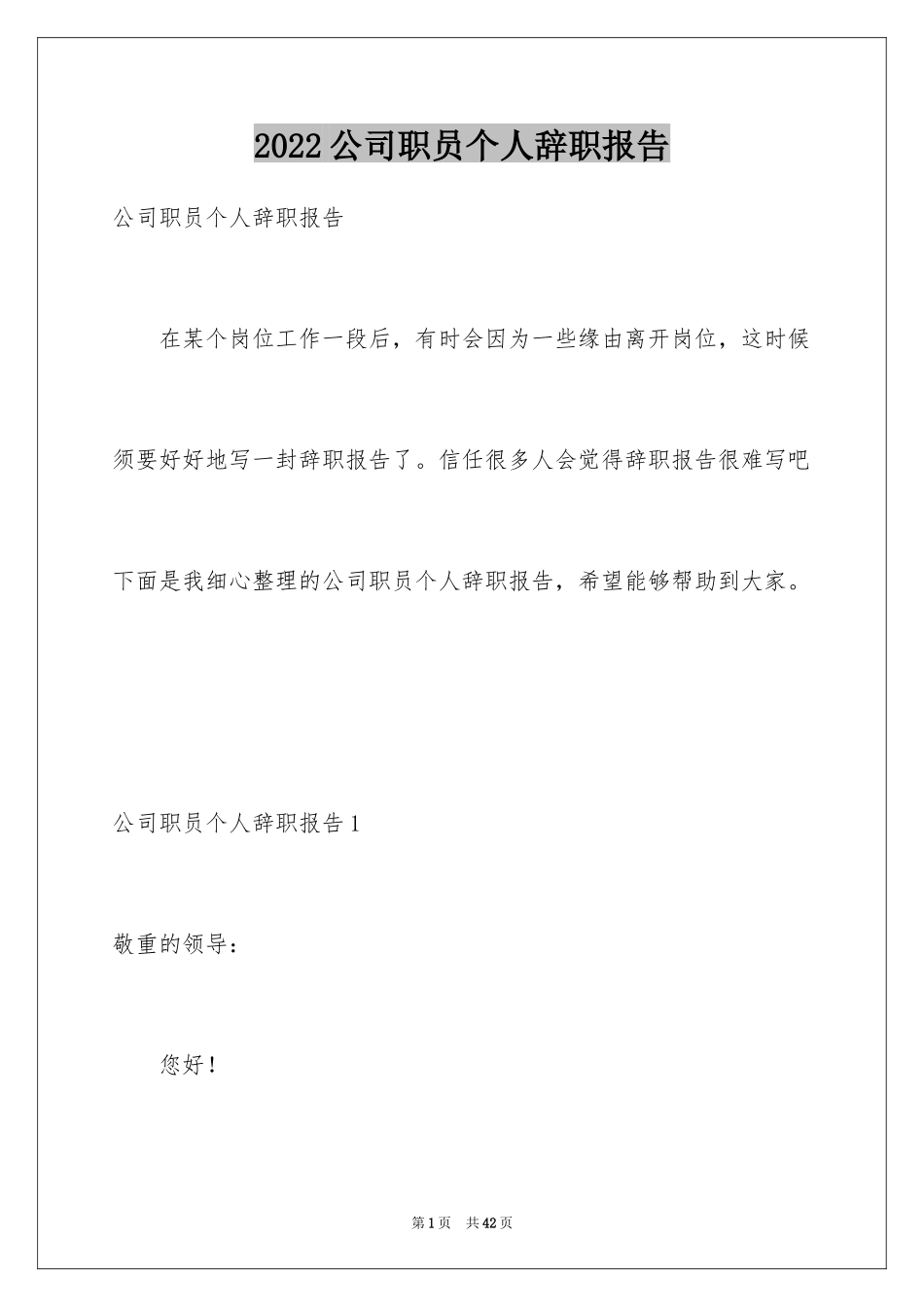 2022公司职员个人辞职报告

公司职员个人辞职报告

在某个岗位工作一段后，有时会因为一些缘由离开岗位，这时候须要好好地写一封辞职报告了。信任很多人会觉得辞职报告很难写吧下面是我细心整理的公司职员个人辞职报告，希望能够帮助到大家。

公司职员个人辞职报告1

敬重的领导：

您好！

第1页 共42页